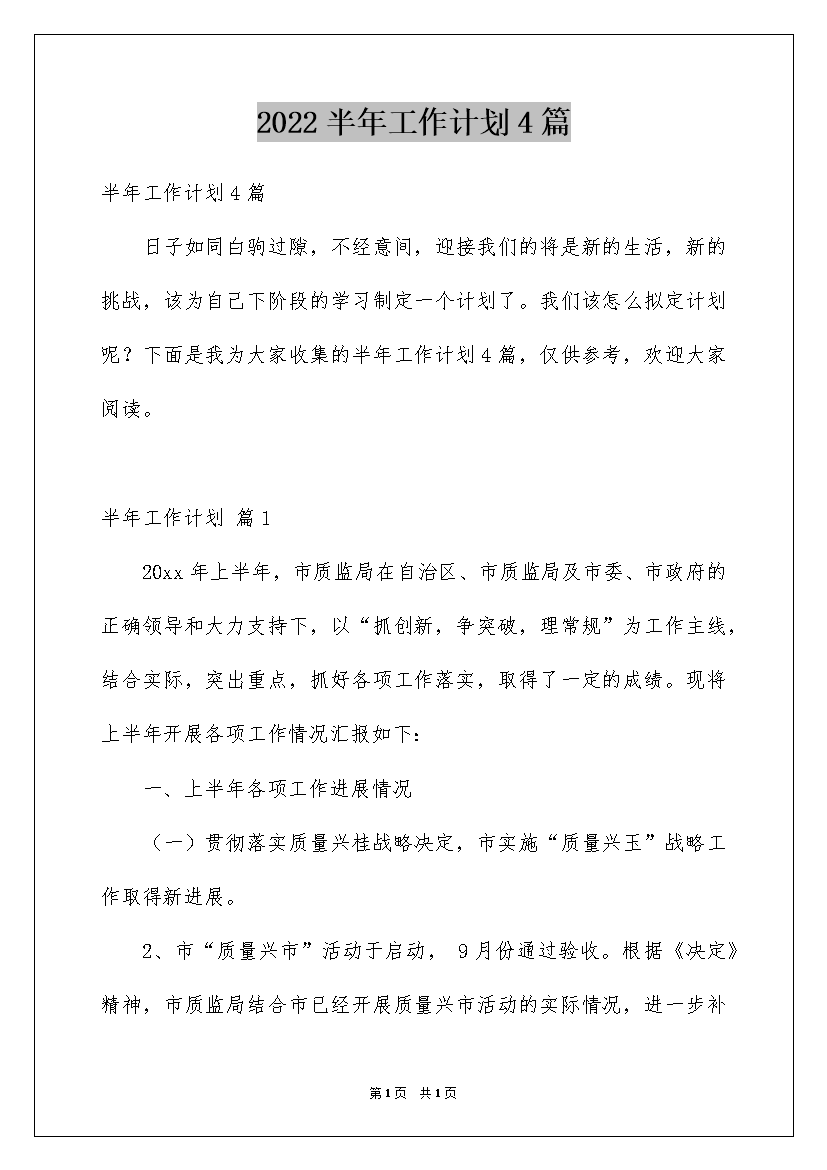 2022半年工作计划4篇

半年工作计划4篇

日子如同白驹过隙，不经意间，迎接我们的将是新的生活，新的挑战，该为自己下阶段的学习制定一个计划了。我们该怎么拟定计划呢？下面是我为大家收集的半年工作计划4篇，仅供参考，欢迎大家阅读。

半年工作计划 篇1

20xx年上半年，市质监局在自治区、市质监局及市委、市政府的正确领导和大力支持下，以“抓创新，争突破，理常规”为工作主线，结合实际，突出重点，抓好各项工作落实，取得了一定的成绩。现将上半年开展各项工作情况汇报如下：

一、上半年各项工作进展情况

（一）贯彻落实质量兴桂战略决定，市实施“质量兴玉”战略工作取得新进展。

2、市“质量兴市”活动于启动， 9月份通过验收。根据《决定》精神，市质监局结合市已经开展质量兴市活动的实际情况，进一步补

第1页 共1页